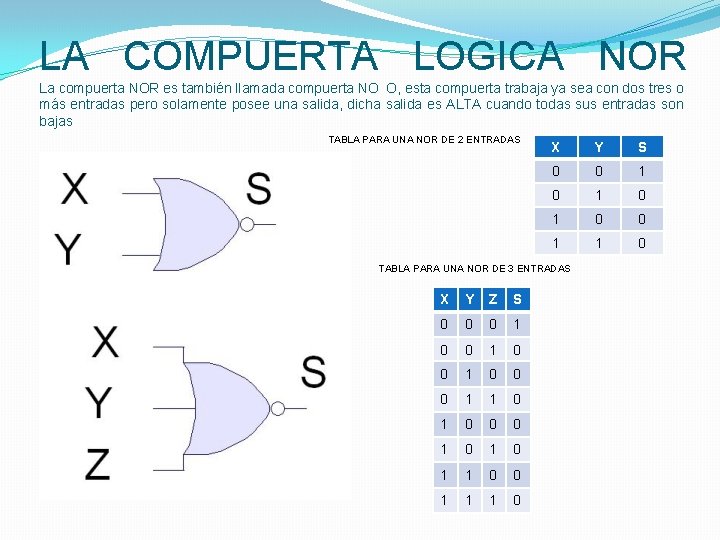 LA COMPUERTA LOGICA NOR

La compuerta NOR es también llamada compuerta NO O, esta compuerta trabaja ya sea con dos tres o más entradas pero solamente posee una salida, dicha salida es ALTA cuando todas sus entradas son bajas

TABLA PARA UNA NOR DE 2 ENTRADAS

| X | Y | S |
|---|---|---|
| 0 | 0 | 1 |
| 0 | 1 | 0 |
| 1 | 0 | 0 |
| 1 | 1 | 0 |

X
Y
S

TABLA PARA UNA NOR DE 3 ENTRADAS

| X | Y | Z | S |
|---|---|---|---|
| 0 | 0 | 0 | 1 |
| 0 | 0 | 1 | 0 |
| 0 | 1 | 0 | 0 |
| 0 | 1 | 1 | 0 |
| 1 | 0 | 0 | 0 |
| 1 | 0 | 1 | 0 |
| 1 | 1 | 0 | 0 |
| 1 | 1 | 1 | 0 |

X
Y
Z
S